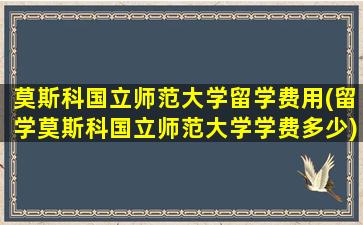 莫斯科国立师范大学留学费用(留学莫斯科国立师范大学学费多少)